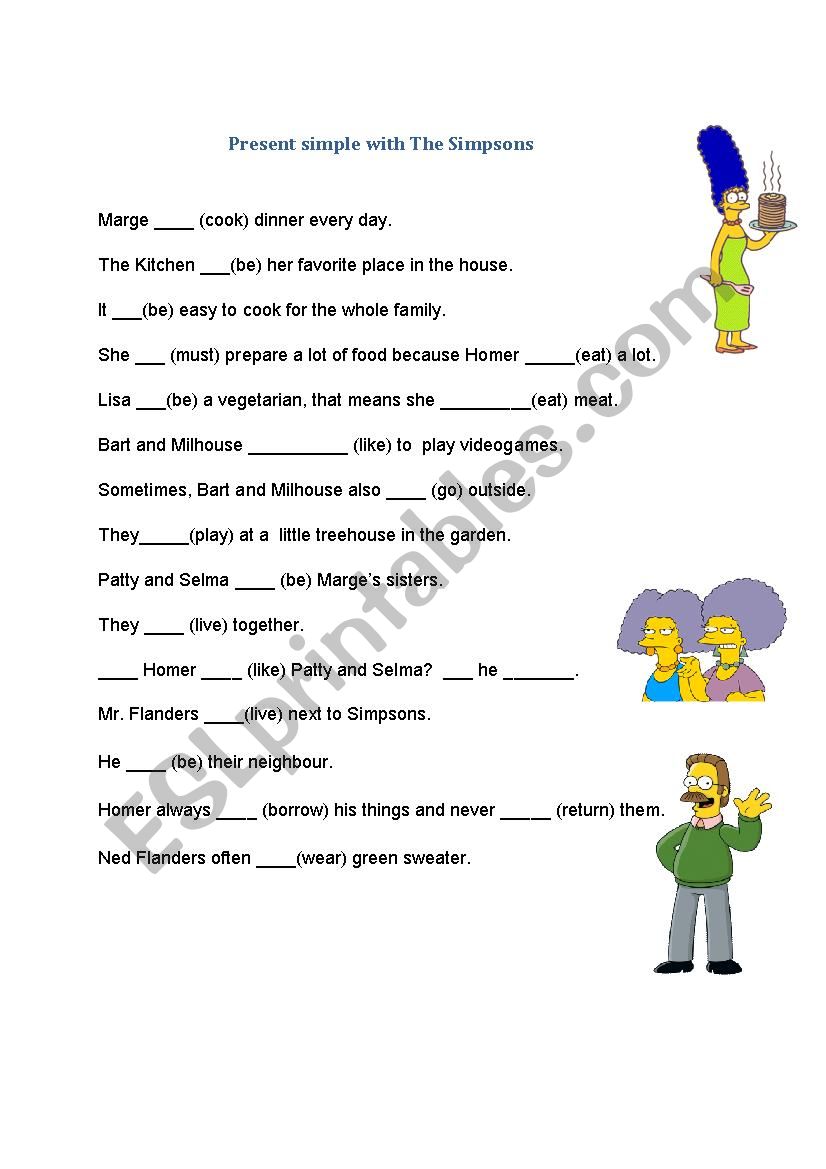 Present simple with The Simpsons

Marge ____ (cook) dinner every day.

The Kitchen ___(be) her favorite place in the house.

It ___(be) easy to cook for the whole family.

She ___ (must) prepare a lot of food because Homer _____(eat) a lot.

Lisa ___(be) a vegetarian, that means she _________(eat) meat.

Bart and Milhouse __________ (like) to play videogames.

Sometimes, Bart and Milhouse also ____ (go) outside.

They_____(play) at a little treehouse in the garden.

Patty and Selma ____ (be) Marge's sisters.

They ____ (live) together.

____ Homer ____ (like) Patty and Selma? ___ he _______.

Mr. Flanders ____(live) next to Simpsons.

He ____ (be) their neighbour.

Homer always ____ (borrow) his things and never _____ (return) them.

Ned Flanders often ____(wear) green sweater.

ESLprintables.com